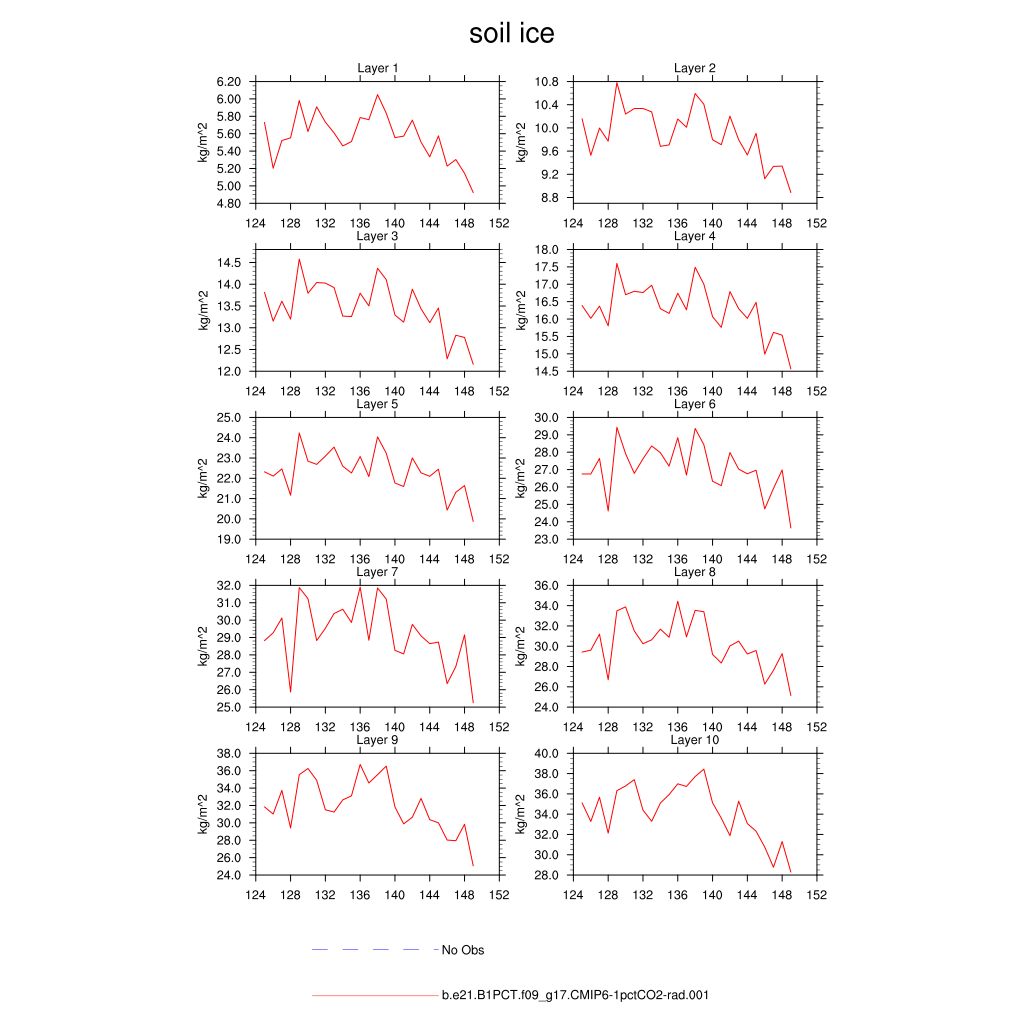 soil ice

Layer 1
kg/m^2
6.20
6.00
5.80
5.60
5.40
5.20
5.00
4.80
124 128 132 136 140 144 148 152

Layer 2
kg/m^2
10.8
10.4
10.0
9.6
9.2
8.8
124 128 132 136 140 144 148 152

Layer 3
kg/m^2
14.5
14.0
13.5
13.0
12.5
12.0
124 128 132 136 140 144 148 152

Layer 4
kg/m^2
18.0
17.5
17.0
16.5
16.0
15.5
15.0
14.5
124 128 132 136 140 144 148 152

Layer 5
kg/m^2
25.0
24.0
23.0
22.0
21.0
20.0
19.0
124 128 132 136 140 144 148 152

Layer 6
kg/m^2
30.0
29.0
28.0
27.0
26.0
25.0
24.0
23.0
124 128 132 136 140 144 148 152

Layer 7
kg/m^2
32.0
31.0
30.0
29.0
28.0
27.0
26.0
25.0
124 128 132 136 140 144 148 152

Layer 8
kg/m^2
36.0
34.0
32.0
30.0
28.0
26.0
24.0
124 128 132 136 140 144 148 152

Layer 9
kg/m^2
38.0
36.0
34.0
32.0
30.0
28.0
26.0
24.0
124 128 132 136 140 144 148 152

Layer 10
kg/m^2
40.0
38.0
36.0
34.0
32.0
30.0
28.0
124 128 132 136 140 144 148 152

No Obs

b.e21.B1PCT.f09_g17.CMIP6-1pctCO2-rad.001